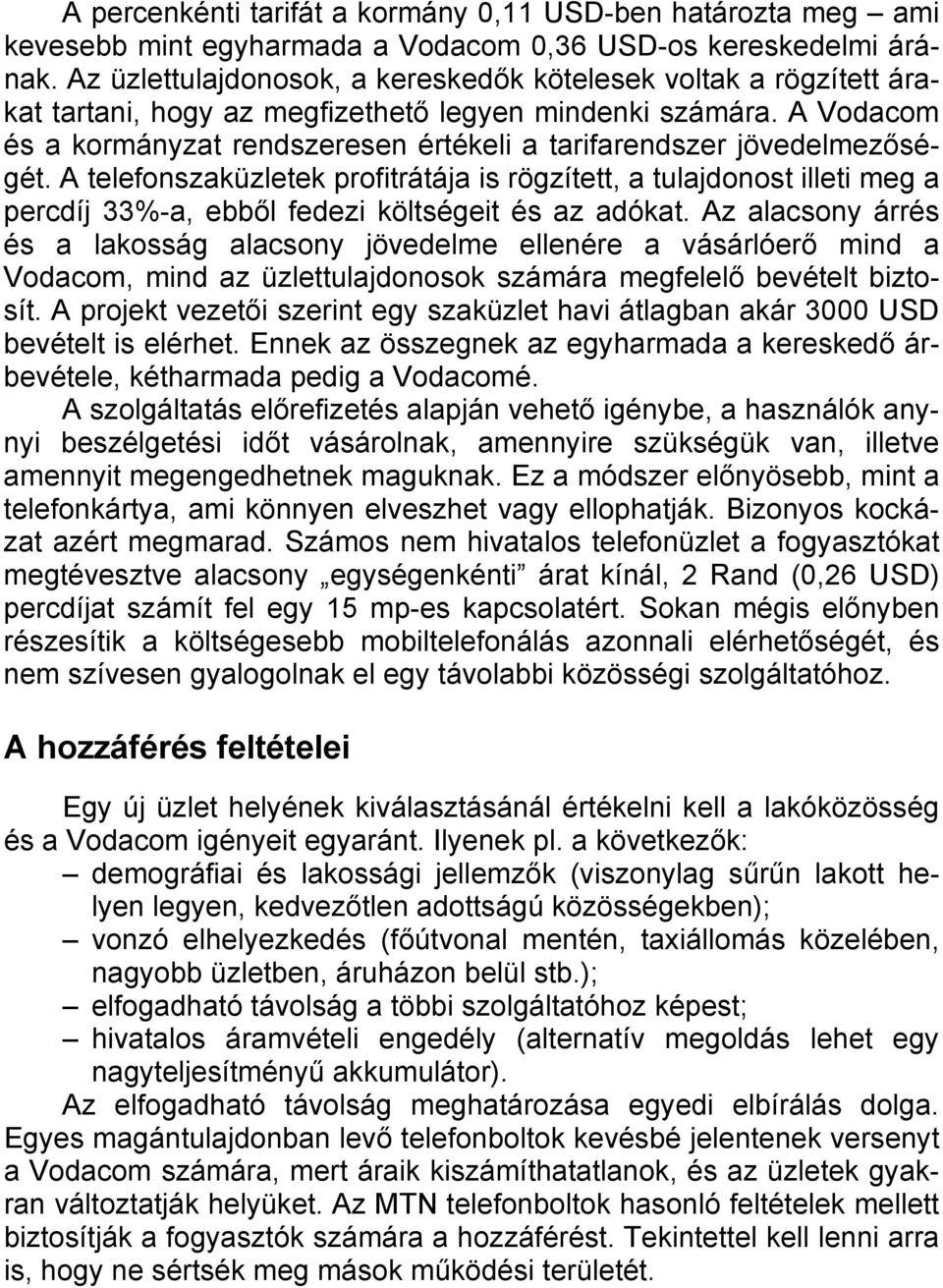 A percenkénti tarifát a kormány 0,11 USD-ben határozta meg – ami kevesebb mint egyharmada a Vodacom 0,36 USD-os kereskedelmi árának. Az üzlettulajdonosok, a kereskedők kötelesek voltak a rögzített árakat tartani, hogy az megfizethető legyen mindenki számára. A Vodacom és a kormányzat rendszeresen értékeli a tarifarendszer jövedelmezőségét. A telefonszaküzletek profitrátája is rögzített, a tulajdonost illeti meg a percdíj 33%-a, ebből fedezi költségeit és az adókat. Az alacsony árrés és a lakosság alacsony jövedelme ellenére a vásárlóerő mind a Vodacom, mind az üzlettulajdonosok számára megfelelő bevételt biztosít. A projekt vezetői szerint egy szaküzlet havi átlagban akár 3000 USD bevételt is elérhet. Ennek az összegnek az egyharmada a kereskedő árbevétele, kétharmada pedig a Vodacomé.

A szolgáltatás előrefizetés alapján vehető igénybe, a használók annyi beszélgetési időt vásárolnak, amennyire szükségük van, illetve amennyit megengedhetnek maguknak. Ez a módszer előnyösebb, mint a telefonkártya, ami könnyen elveszhet vagy ellophatják. Bizonyos kockázat azért megmarad. Számos nem hivatalos telefonüzlet a fogyasztókat megtévesztve alacsony „egységenkénti” árat kínál, 2 Rand (0,26 USD) percdíjat számít fel egy 15 mp-es kapcsolatért. Sokan mégis előnyben részesítik a költségesebb mobiltelefonálás azonnali elérhetőségét, és nem szívesen gyalogolnak el egy távolabbi közösségi szolgáltatóhoz.

A hozzáférés feltételei

Egy új üzlet helyének kiválasztásánál értékelni kell a lakóközösség és a Vodacom igényeit egyaránt. Ilyenek pl. a következők:
– demográfiai és lakossági jellemzők (viszonylag sűrűn lakott helyen legyen, kedvezőtlen adottságú közösségekben);
– vonzó elhelyezkedés (főútvonal mentén, taxiállomás közelében, nagyobb üzletben, áruházon belül stb.);
– elfogadható távolság a többi szolgáltatóhoz képest;
– hivatalos áramvételi engedély (alternatív megoldás lehet egy nagyteljesítményű akkumulátor).

Az elfogadható távolság meghatározása egyedi elbírálás dolga. Egyes magántulajdonban levő telefonboltok kevésbé jelentenek versenyt a Vodacom számára, mert áraik kiszámíthatatlanok, és az üzletek gyakran változtatják helyüket. Az MTN telefonboltok hasonló feltételek mellett biztosítják a fogyasztók számára a hozzáférést. Tekintettel kell lenni arra is, hogy ne sértsék meg mások működési területét.